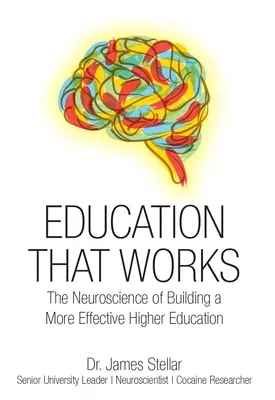 EDUCATION THAT WORKS

The Neuroscience of Building a More Effective Higher Education

Dr. James Stellar

Senior University Leader | Neuroscientist | Cocaine Researcher